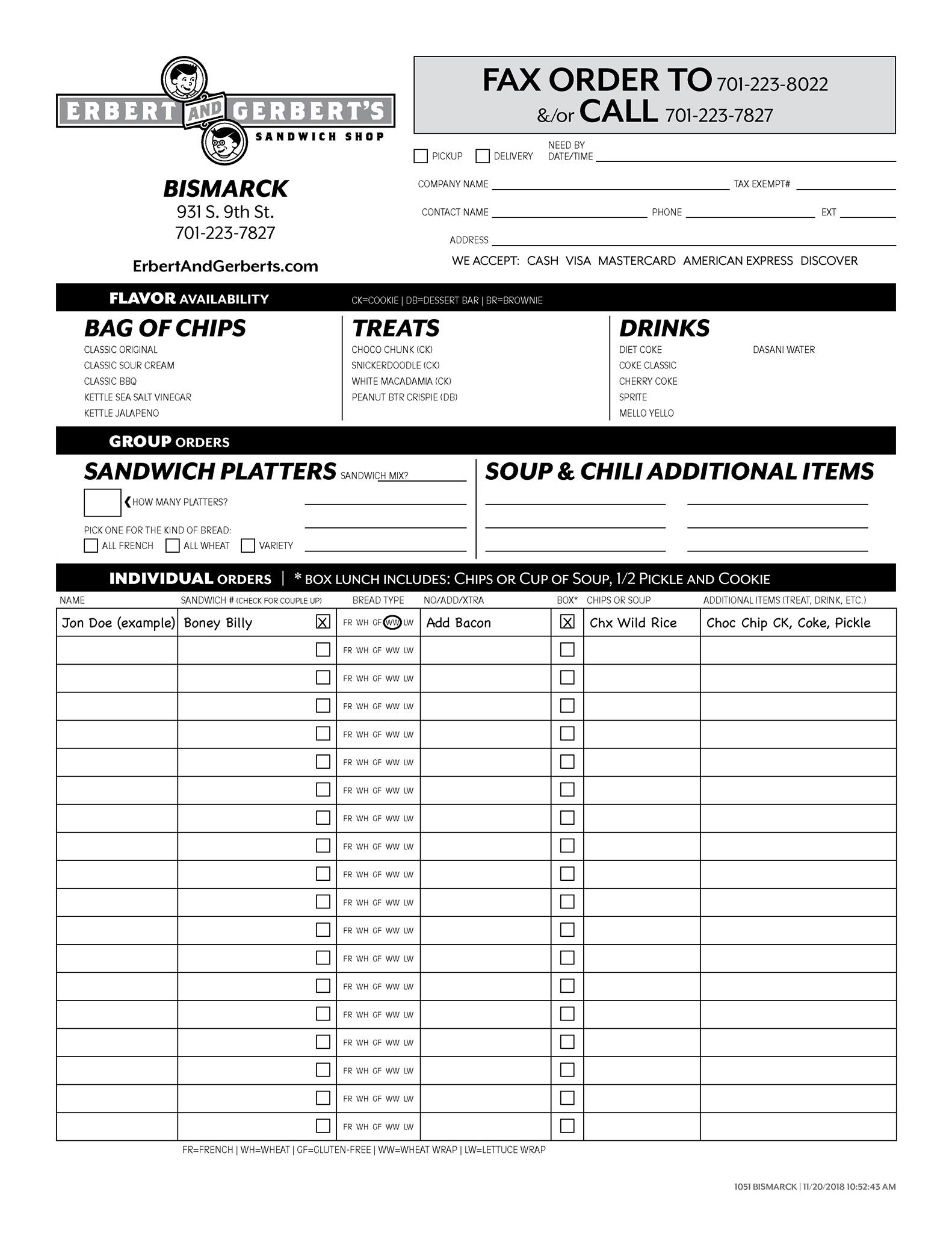 ERBERT AND GERBERT'S
SANDWICH SHOP

BISMARCK
931 S. 9th St.
701-223-7827

ErbertAndGerberts.com

FAX ORDER TO 701-223-8022
&/or CALL 701-223-7827

PICKUP DELIVERY NEED BY DATE/TIME

COMPANY NAME TAX EXEMPT#

CONTACT NAME PHONE EXT

ADDRESS

WE ACCEPT: CASH VISA MASTERCARD AMERICAN EXPRESS DISCOVER

FLAVOR AVAILABILITY CK=COOKIE | DB=DESSERT BAR | BR=BROWNIE

BAG OF CHIPS
CLASSIC ORIGINAL
CLASSIC SOUR CREAM
CLASSIC BBQ
KETTLE SEA SALT VINEGAR
KETTLE JALAPENO

TREATS
CHOCO CHUNK (CK)
SNICKERDOODLE (CK)
WHITE MACADAMIA (CK)
PEANUT BTR CRISPIE (DB)

DRINKS
DIET COKE
COKE CLASSIC
CHERRY COKE
SPRITE
MELLO YELLO
DASANI WATER

GROUP ORDERS

SANDWICH PLATTERS SANDWICH MIX?
HOW MANY PLATTERS?
PICK ONE FOR THE KIND OF BREAD:
ALL FRENCH ALL WHEAT VARIETY

SOUP & CHILI ADDITIONAL ITEMS

INDIVIDUAL ORDERS | * BOX LUNCH INCLUDES: CHIPS OR CUP OF SOUP, 1/2 PICKLE AND COOKIE

| NAME | SANDWICH # (CHECK FOR COUPLE UP) | BREAD TYPE | NO/ADD/XTRA | BOX* | CHIPS OR SOUP | ADDITIONAL ITEMS (TREAT, DRINK, ETC.) |
|---|---|---|---|---|---|---|
| Jon Doe (example) | Boney Billy ☒ | FR WH GF WW LW | Add Bacon | ☒ | Chx Wild Rice | Choc Chip CK, Coke, Pickle |
| | ☐ | FR WH GF WW LW | | ☐ | | |
| | ☐ | FR WH GF WW LW | | ☐ | | |
| | ☐ | FR WH GF WW LW | | ☐ | | |
| | ☐ | FR WH GF WW LW | | ☐ | | |
| | ☐ | FR WH GF WW LW | | ☐ | | |
| | ☐ | FR WH GF WW LW | | ☐ | | |
| | ☐ | FR WH GF WW LW | | ☐ | | |
| | ☐ | FR WH GF WW LW | | ☐ | | |
| | ☐ | FR WH GF WW LW | | ☐ | | |
| | ☐ | FR WH GF WW LW | | ☐ | | |
| | ☐ | FR WH GF WW LW | | ☐ | | |
| | ☐ | FR WH GF WW LW | | ☐ | | |
| | ☐ | FR WH GF WW LW | | ☐ | | |
| | ☐ | FR WH GF WW LW | | ☐ | | |
| | ☐ | FR WH GF WW LW | | ☐ | | |
| | ☐ | FR WH GF WW LW | | ☐ | | |
| | ☐ | FR WH GF WW LW | | ☐ | | |
| | ☐ | FR WH GF WW LW | | ☐ | | |

FR=FRENCH | WH=WHEAT | GF=GLUTEN-FREE | WW=WHEAT WRAP | LW=LETTUCE WRAP

1051 BISMARCK | 11/20/2018 10:52:43 AM